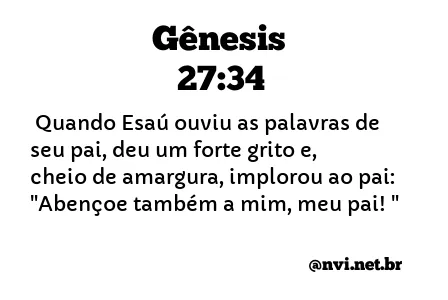 Gênesis
27:34

Quando Esaú ouviu as palavras de seu pai, deu um forte grito e, cheio de amargura, implorou ao pai: "Abençoe também a mim, meu pai! "

@nvi.net.br